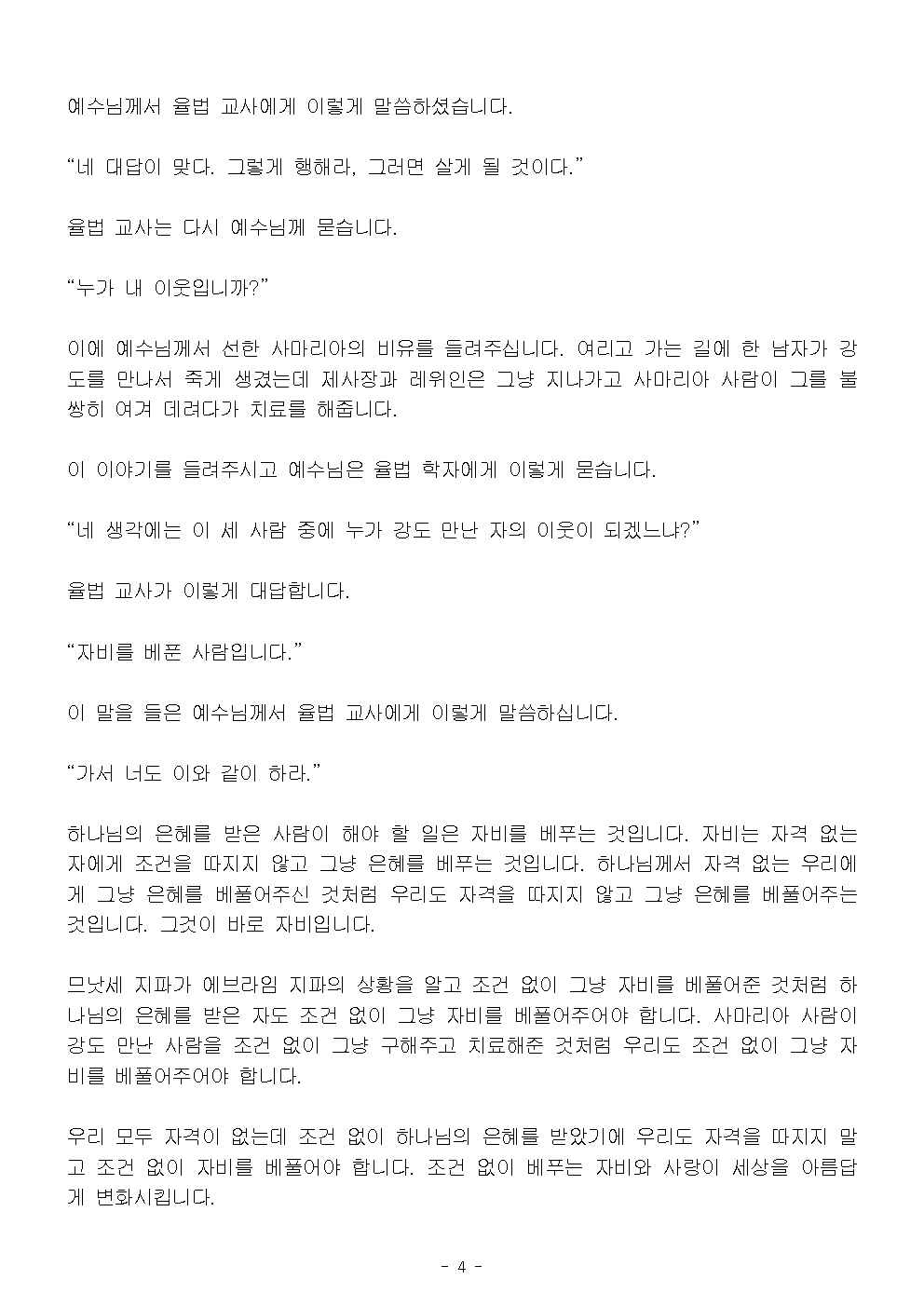 예수님께서 율법 교사에게 이렇게 말씀하셨습니다.

“네 대답이 맞다. 그렇게 행해라, 그러면 살게 될 것이다.”

율법 교사는 다시 예수님께 묻습니다.

“누가 내 이웃입니까?”

이에 예수님께서 선한 사마리아의 비유를 들려주십니다. 여리고 가는 길에 한 남자가 강도를 만나서 죽게 생겼는데 제사장과 레위인은 그냥 지나가고 사마리아 사람이 그를 불쌍히 여겨 데려다가 치료를 해줍니다.

이 이야기를 들려주시고 예수님은 율법 학자에게 이렇게 묻습니다.

“네 생각에는 이 세 사람 중에 누가 강도 만난 자의 이웃이 되겠느냐?”

율법 교사가 이렇게 대답합니다.

“자비를 베푼 사람입니다.”

이 말을 들은 예수님께서 율법 교사에게 이렇게 말씀하십니다.

“가서 너도 이와 같이 하라.”

하나님의 은혜를 받은 사람이 해야 할 일은 자비를 베푸는 것입니다. 자비는 자격 없는 자에게 조건을 따지지 않고 그냥 은혜를 베푸는 것입니다. 하나님께서 자격 없는 우리에게 그냥 은혜를 베풀어주신 것처럼 우리도 자격을 따지지 않고 그냥 은혜를 베풀어주는 것입니다. 그것이 바로 자비입니다.

므낫세 지파가 에브라임 지파의 상황을 알고 조건 없이 그냥 자비를 베풀어준 것처럼 하나님의 은혜를 받은 자도 조건 없이 그냥 자비를 베풀어주어야 합니다. 사마리아 사람이 강도 만난 사람을 조건 없이 그냥 구해주고 치료해준 것처럼 우리도 조건 없이 그냥 자비를 베풀어주어야 합니다.

우리 모두 자격이 없는데 조건 없이 하나님의 은혜를 받았기에 우리도 자격을 따지지 말고 조건 없이 자비를 베풀어야 합니다. 조건 없이 베푸는 자비와 사랑이 세상을 아름답게 변화시킵니다.

- 4 -